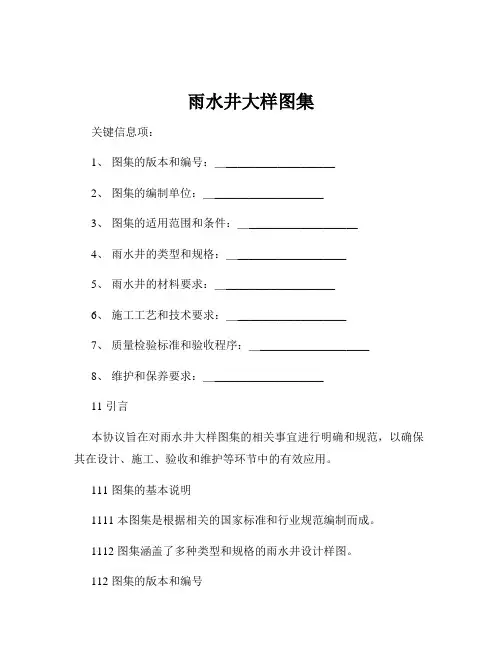 雨水井大样图集

关键信息项：

1、 图集的版本和编号：____________________

2、 图集的编制单位：____________________

3、 图集的适用范围和条件：____________________

4、 雨水井的类型和规格：____________________

5、 雨水井的材料要求：____________________

6、 施工工艺和技术要求：____________________

7、 质量检验标准和验收程序：____________________

8、 维护和保养要求：____________________

11 引言

本协议旨在对雨水井大样图集的相关事宜进行明确和规范，以确保其在设计、施工、验收和维护等环节中的有效应用。

111 图集的基本说明

1111 本图集是根据相关的国家标准和行业规范编制而成。

1112 图集涵盖了多种类型和规格的雨水井设计样图。

112 图集的版本和编号